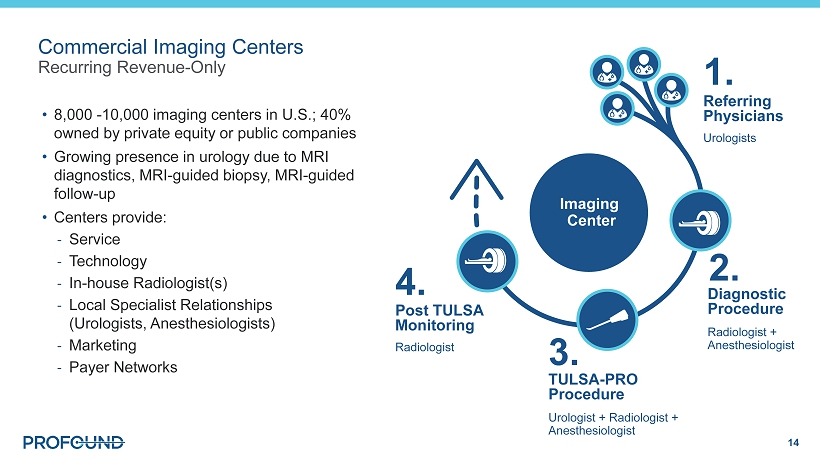 Commercial Imaging Centers
Recurring Revenue-Only

• 8,000 -10,000 imaging centers in U.S.; 40% owned by private equity or public companies
• Growing presence in urology due to MRI diagnostics, MRI-guided biopsy, MRI-guided follow-up
• Centers provide:
- Service
- Technology
- In-house Radiologist(s)
- Local Specialist Relationships (Urologists, Anesthesiologists)
- Marketing
- Payer Networks

Imaging Center

1.
Referring Physicians
Urologists

2.
Diagnostic Procedure
Radiologist + Anesthesiologist

3.
TULSA-PRO Procedure
Urologist + Radiologist + Anesthesiologist

4.
Post TULSA Monitoring
Radiologist

PROFOUND

14